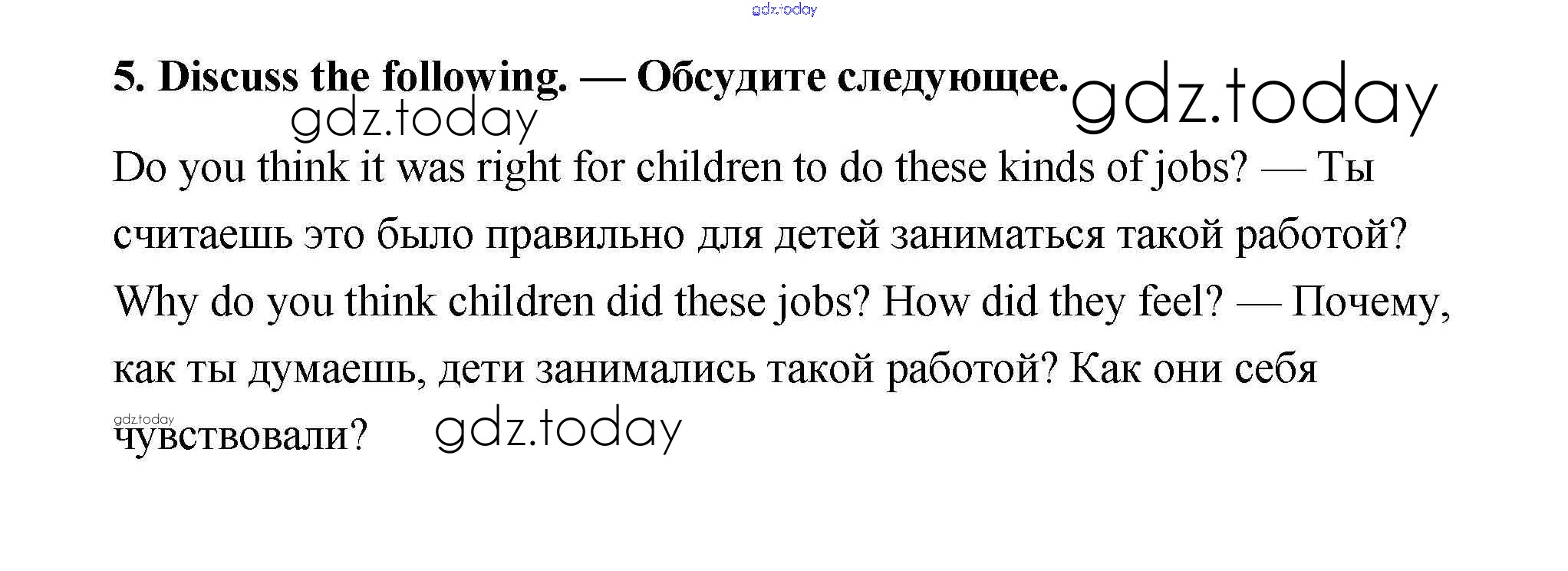 gdz.today

5. Discuss the following. — Обсудите следующее. gdz.today

gdz.today

Do you think it was right for children to do these kinds of jobs? — Ты считаешь это было правильно для детей заниматься такой работой?

Why do you think children did these jobs? How did they feel? — Почему, как ты думаешь, дети занимались такой работой? Как они себя чувствовали?

gdz.today

gdz.today